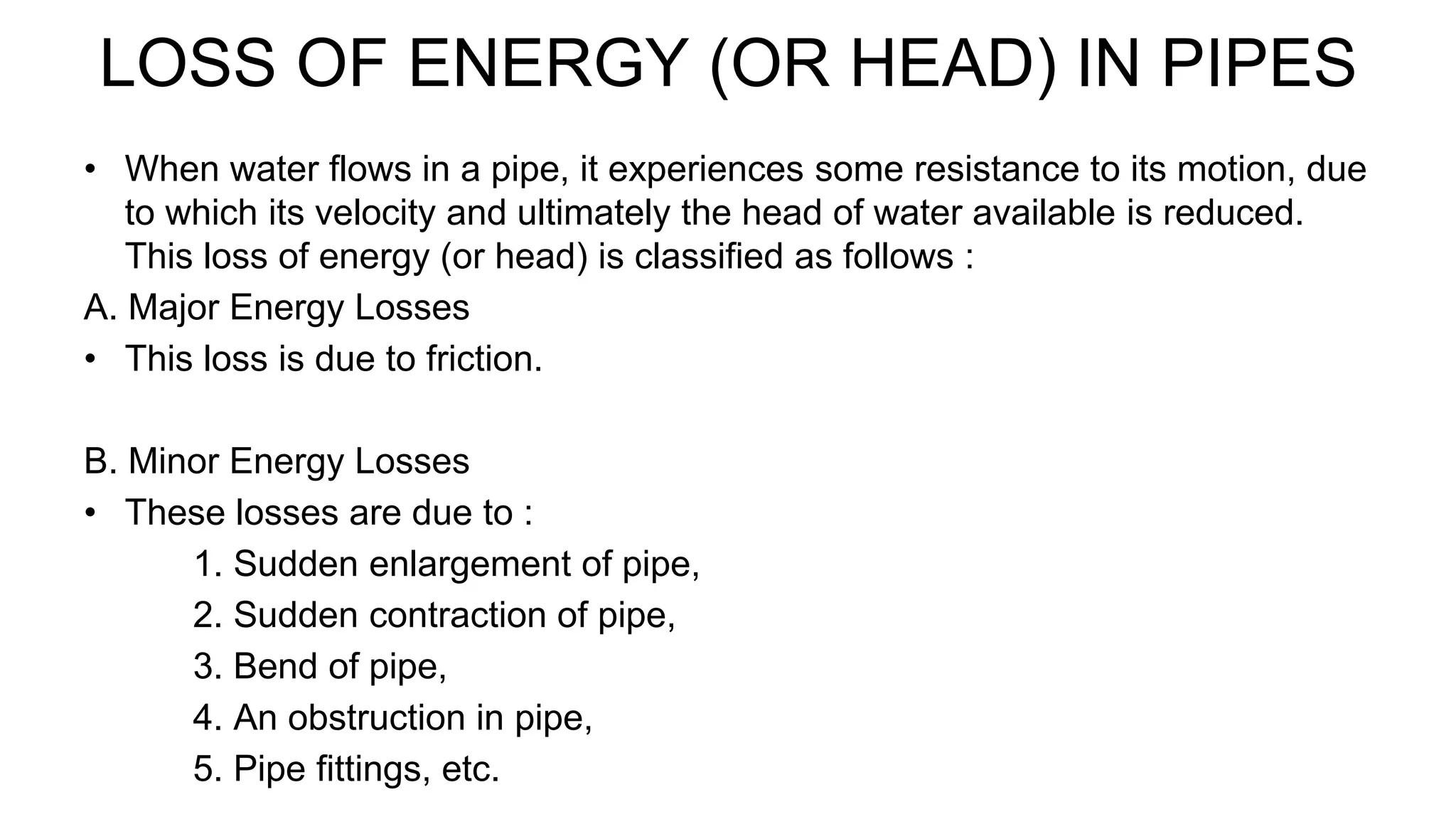 LOSS OF ENERGY (OR HEAD) IN PIPES

• When water flows in a pipe, it experiences some resistance to its motion, due to which its velocity and ultimately the head of water available is reduced. This loss of energy (or head) is classified as follows :

A. Major Energy Losses

• This loss is due to friction.

B. Minor Energy Losses

• These losses are due to :

1. Sudden enlargement of pipe,
2. Sudden contraction of pipe,
3. Bend of pipe,
4. An obstruction in pipe,
5. Pipe fittings, etc.